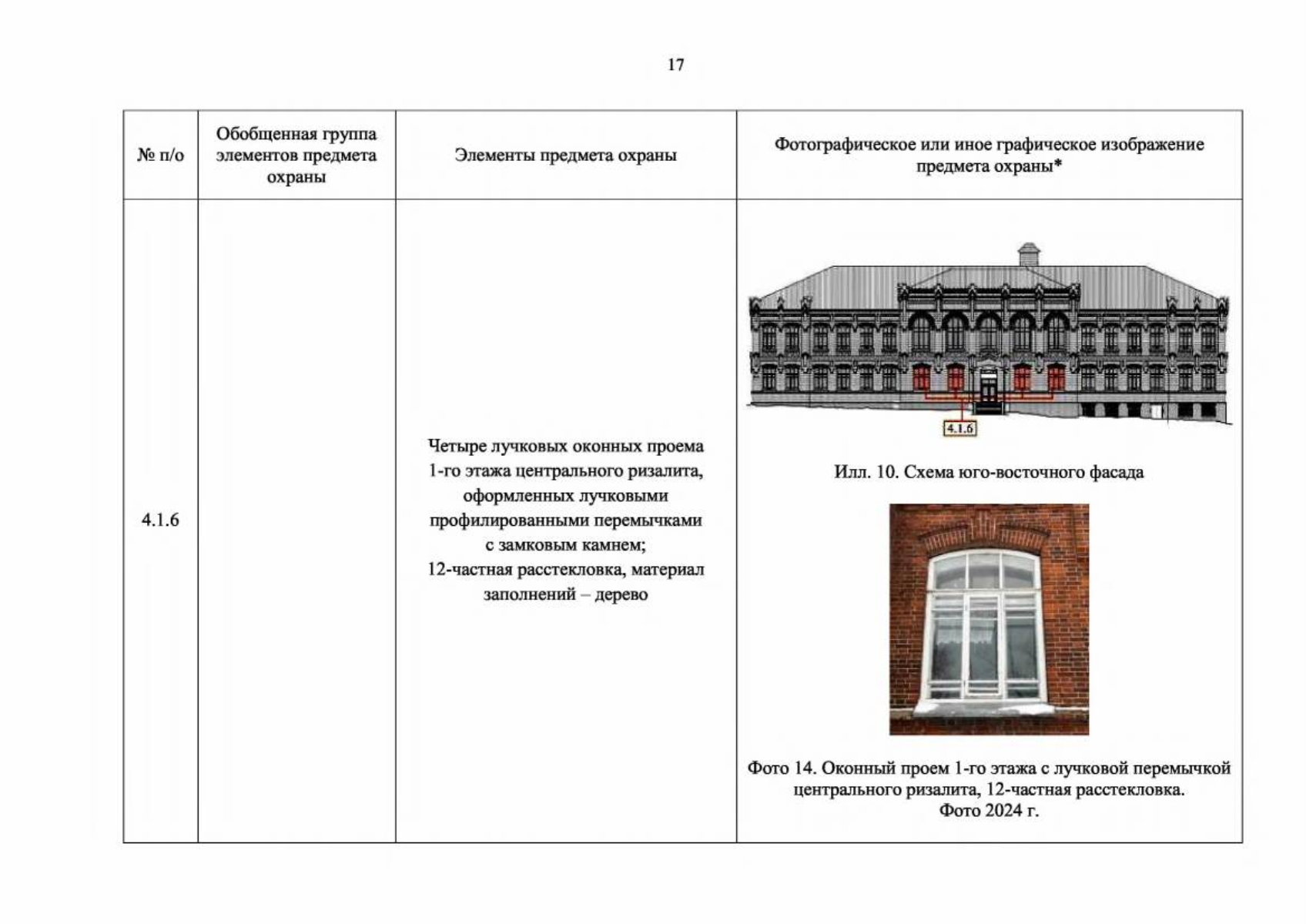 17

| № п/о | Обобщенная группа элементов предмета охраны | Элементы предмета охраны | Фотографическое или иное графическое изображение предмета охраны* |
|---|---|---|---|
| 4.1.6 |  | Четыре лучковых оконных проема 1-го этажа центрального ризалита, оформленных лучковыми профилированными перемычками с замковым камнем; 12-частная расстекловка, материал заполнений – дерево | 4.1.6 Илл. 10. Схема юго-восточного фасада Фото 14. Оконный проем 1-го этажа с лучковой перемычкой центрального ризалита, 12-частная расстекловка. Фото 2024 г. |